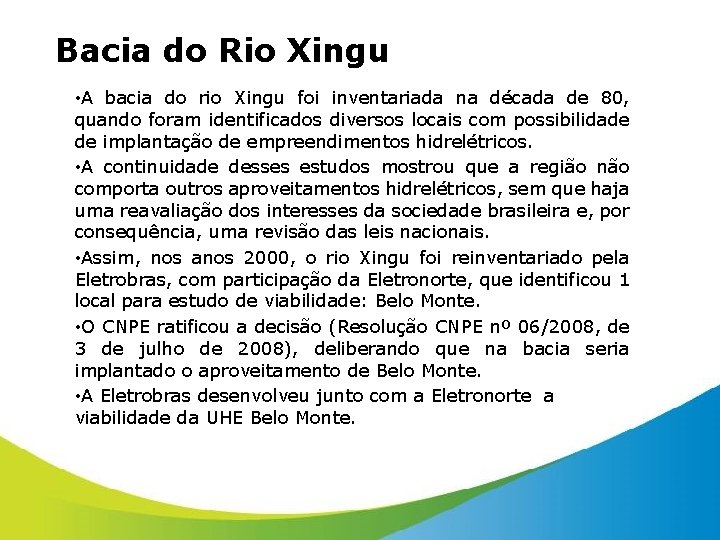 Bacia do Rio Xingu

• A bacia do rio Xingu foi inventariada na década de 80, quando foram identificados diversos locais com possibilidade de implantação de empreendimentos hidrelétricos.

• A continuidade desses estudos mostrou que a região não comporta outros aproveitamentos hidrelétricos, sem que haja uma reavaliação dos interesses da sociedade brasileira e, por consequência, uma revisão das leis nacionais.

• Assim, nos anos 2000, o rio Xingu foi reinventariado pela Eletrobras, com participação da Eletronorte, que identificou 1 local para estudo de viabilidade: Belo Monte.

• O CNPE ratificou a decisão (Resolução CNPE nº 06/2008, de 3 de julho de 2008), deliberando que na bacia seria implantado o aproveitamento de Belo Monte.

• A Eletrobras desenvolveu junto com a Eletronorte a viabilidade da UHE Belo Monte.